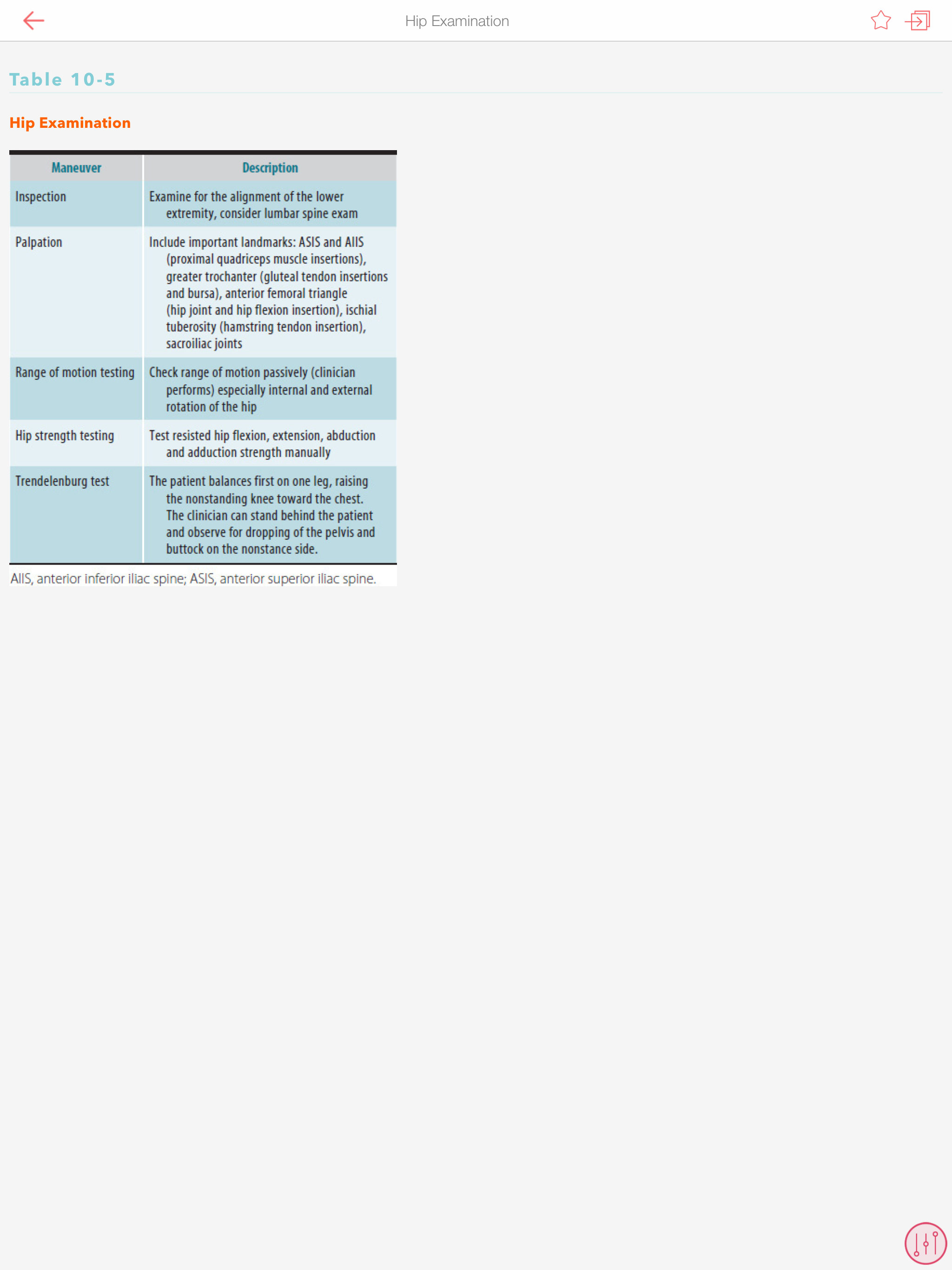 Hip Examination

Table 10-5

Hip Examination

| Maneuver | Description |
|---|---|
| Inspection | Examine for the alignment of the lower extremity, consider lumbar spine exam |
| Palpation | Include important landmarks: ASIS and AIIS (proximal quadriceps muscle insertions), greater trochanter (gluteal tendon insertions and bursa), anterior femoral triangle (hip joint and hip flexion insertion), ischial tuberosity (hamstring tendon insertion), sacroiliac joints |
| Range of motion testing | Check range of motion passively (clinician performs) especially internal and external rotation of the hip |
| Hip strength testing | Test resisted hip flexion, extension, abduction and adduction strength manually |
| Trendelenburg test | The patient balances first on one leg, raising the nonstanding knee toward the chest. The clinician can stand behind the patient and observe for dropping of the pelvis and buttock on the nonstance side. |

AIIS, anterior inferior iliac spine; ASIS, anterior superior iliac spine.